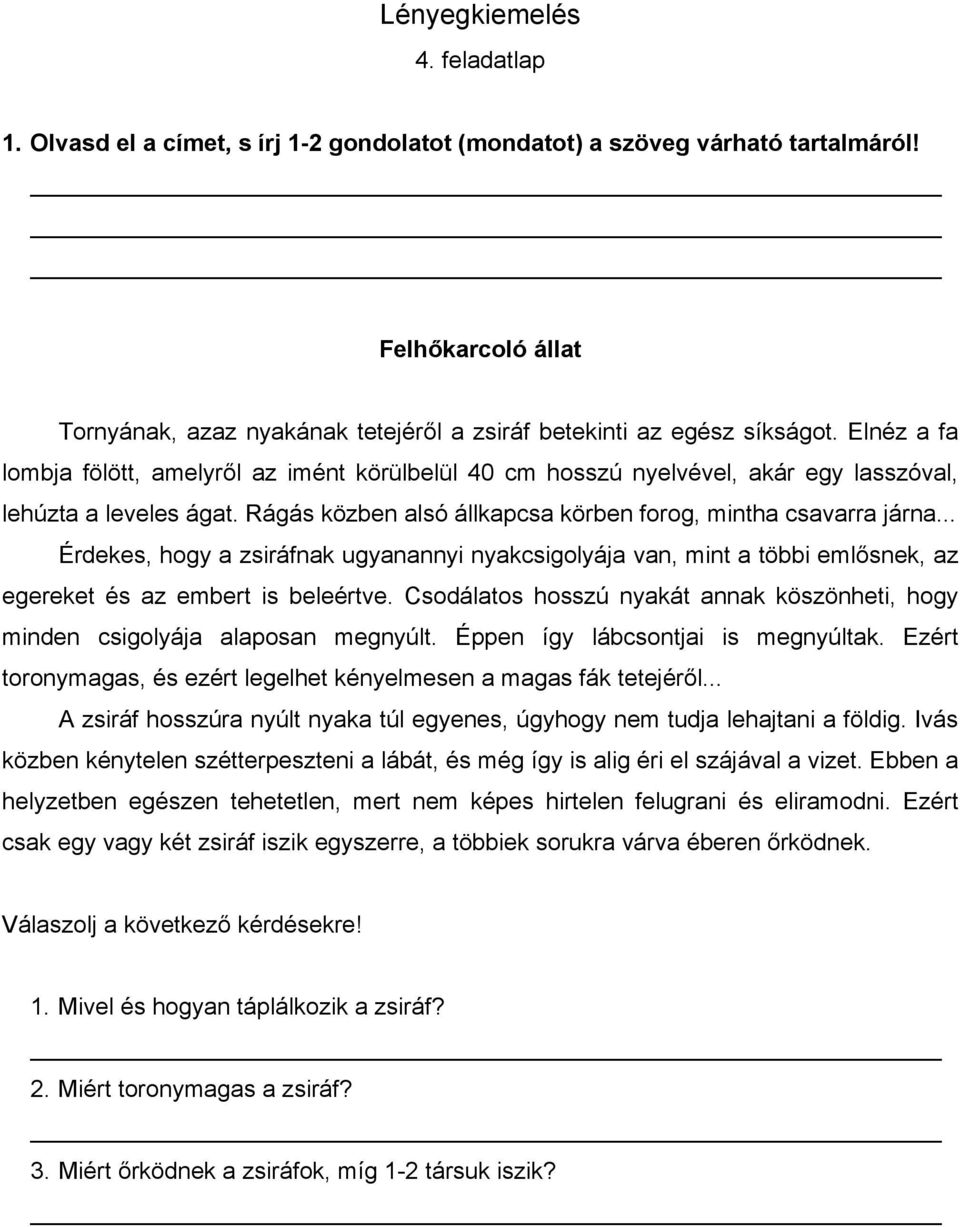 Lényegkiemelés
4. feladatlap

1. Olvasd el a címet, s írj 1-2 gondolatot (mondatot) a szöveg várható tartalmáról!

Felhőkarcoló állat

Tornyának, azaz nyakának tetejéről a zsiráf betekinti az egész síkságot. Elnéz a fa lombja fölött, amelyről az imént körülbelül 40 cm hosszú nyelvével, akár egy lasszóval, lehúzta a leveles ágat. Rágás közben alsó állkapcsa körben forog, mintha csavarra járna...

Érdekes, hogy a zsiráfnak ugyanannyi nyakcsigolyája van, mint a többi emlősnek, az egereket és az embert is beleértve. Csodálatos hosszú nyakát annak köszönheti, hogy minden csigolyája alaposan megnyúlt. Éppen így lábcsontjai is megnyúltak. Ezért toronymagas, és ezért legelhet kényelmesen a magas fák tetejéről...

A zsiráf hosszúra nyúlt nyaka túl egyenes, úgyhogy nem tudja lehajtani a földig. Ivás közben kénytelen szétterpeszteni a lábát, és még így is alig éri el szájával a vizet. Ebben a helyzetben egészen tehetetlen, mert nem képes hirtelen felugrani és eliramodni. Ezért csak egy vagy két zsiráf iszik egyszerre, a többiek sorukra várva éberen őrködnek.

Válaszolj a következő kérdésekre!

1. Mivel és hogyan táplálkozik a zsiráf?

2. Miért toronymagas a zsiráf?

3. Miért őrködnek a zsiráfok, míg 1-2 társuk iszik?